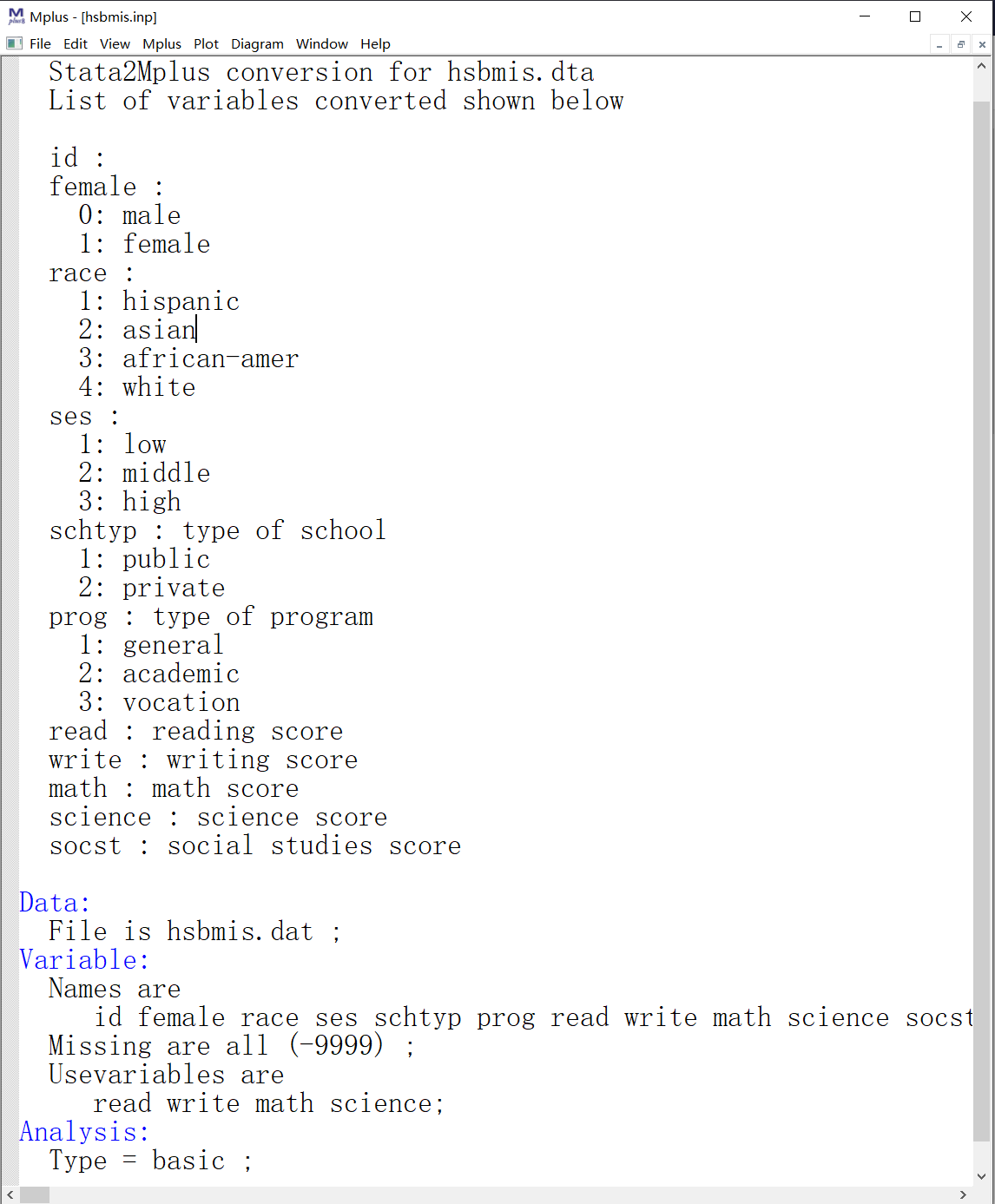 Mplus - [hsbmis.inp]
File Edit View Mplus Plot Diagram Window Help

Stata2Mplus conversion for hsbmis.dta
List of variables converted shown below

id :
female :
0: male
1: female
race :
1: hispanic
2: asian
3: african-amer
4: white
ses :
1: low
2: middle
3: high
schtyp : type of school
1: public
2: private
prog : type of program
1: general
2: academic
3: vocation
read : reading score
write : writing score
math : math score
science : science score
socst : social studies score

Data:
File is hsbmis.dat ;
Variable:
Names are
id female race ses schtyp prog read write math science socst
Missing are all (-9999) ;
Usevariables are
read write math science;
Analysis:
Type = basic ;